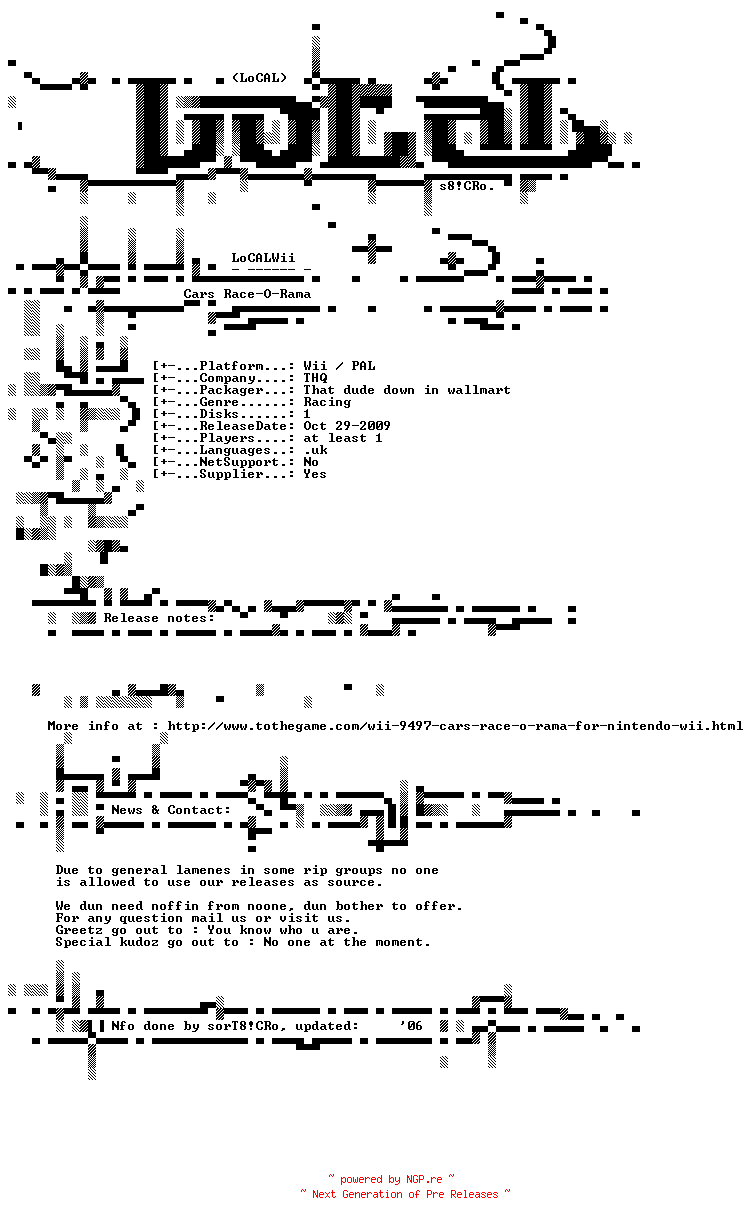 (LoCAL)

s8!CRo.

LoCALWii

Cars Race-O-Rama

[+-...Platform...: Wii / PAL
[+-...Company....: THQ
[+-...Packager...: That dude down in wallmart
[+-...Genre......: Racing
[+-...Disks......: 1
[+-...ReleaseDate: Oct 29-2009
[+-...Players....: at least 1
[+-...Languages..: .uk
[+-...NetSupport.: No
[+-...Supplier...: Yes

Release notes:

More info at : http://www.tothegame.com/wii-9497-cars-race-o-rama-for-nintendo-wii.html

News & Contact:

Due to general lamenes in some rip groups no one is allowed to use our releases as source.

We dun need noffin from noone, dun bother to offer.
For any question mail us or visit us.
Greetz go out to : You know who u are.
Special kudoz go out to : No one at the moment.

Nfo done by sorT8!CRo, updated: '06

~ powered by NGP.re ~
~ Next Generation of Pre Releases ~